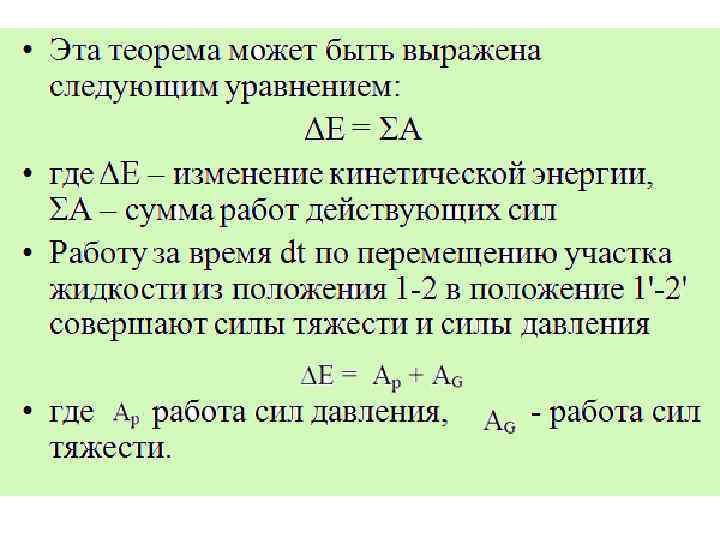 • Эта теорема может быть выражена следующим уравнением:

$\Delta E = \Sigma A$

• где $\Delta E$ – изменение кинетической энергии, $\Sigma A$ – сумма работ действующих сил

• Работу за время dt по перемещению участка жидкости из положения 1-2 в положение 1'-2' совершают силы тяжести и силы давления

$\Delta E = A_p + A_G$

• где $A_p$ работа сил давления, $A_G$ - работа сил тяжести.